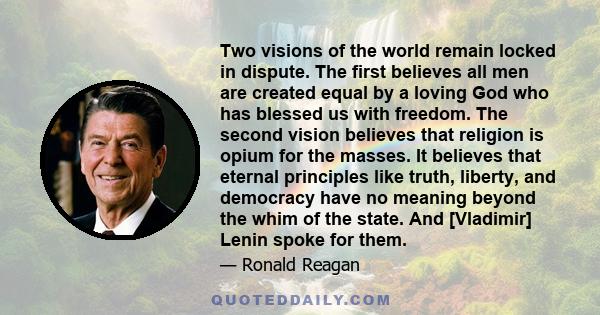 Two visions of the world remain locked in dispute. The first believes all men are created equal by a loving God who has blessed us with freedom. The second vision believes that religion is opium for the masses. It believes that eternal principles like truth, liberty, and democracy have no meaning beyond the whim of the state. And [Vladimir] Lenin spoke for them.

— Ronald Reagan

QUOTEDDAILY.COM